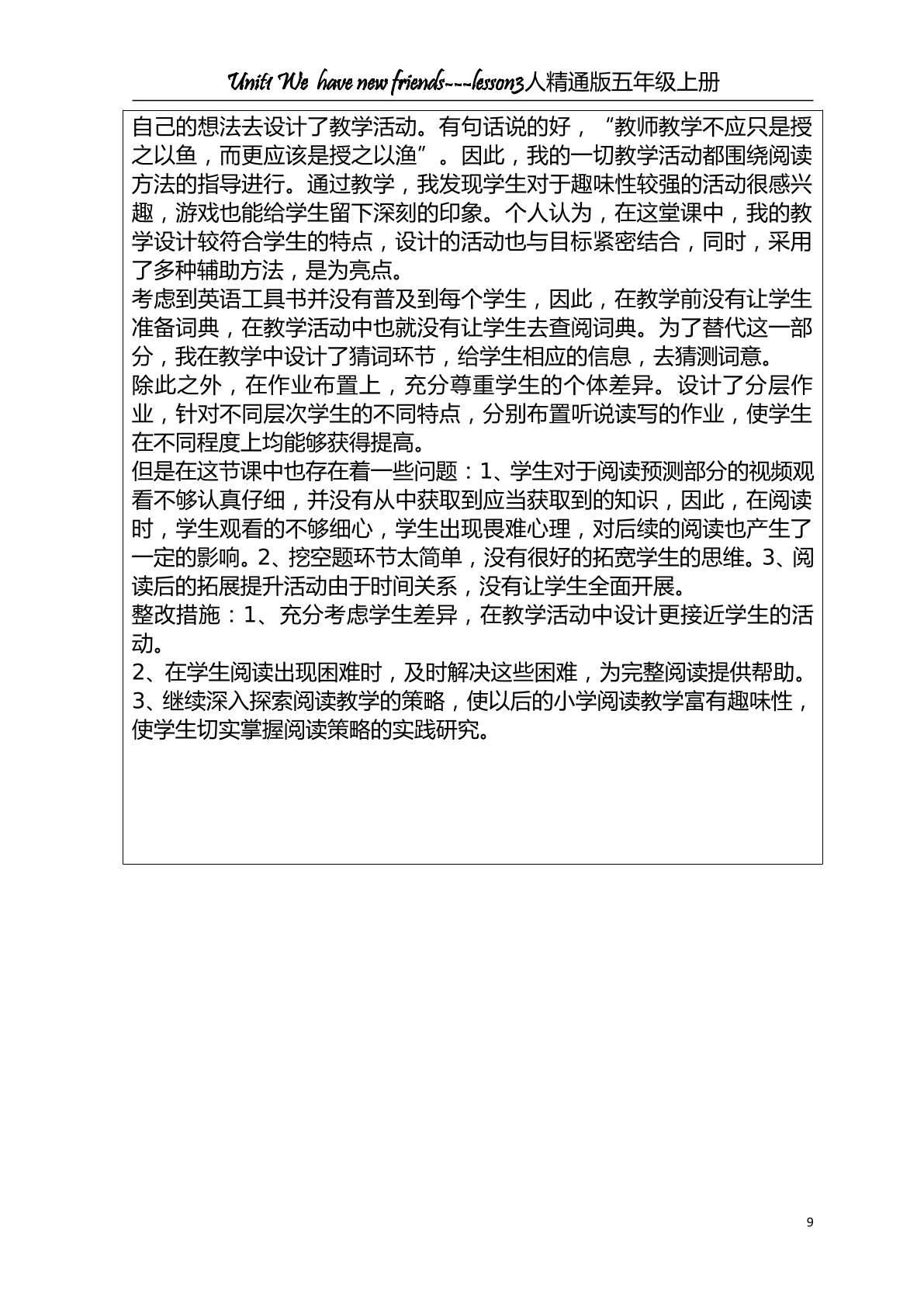 Unit1 We have new friends---lesson3人精通版五年级上册

自己的想法去设计了教学活动。有句话说的好，“教师教学不应只是授之以鱼，而更应该是授之以渔”。因此，我的一切教学活动都围绕阅读方法的指导进行。通过教学，我发现学生对于趣味性较强的活动很感兴趣，游戏也能给学生留下深刻的印象。个人认为，在这堂课中，我的教学设计较符合学生的特点，设计的活动也与目标紧密结合，同时，采用了多种辅助方法，是为亮点。

考虑到英语工具书并没有普及到每个学生，因此，在教学前没有让学生准备词典，在教学活动中也就没有让学生去查阅词典。为了替代这一部分，我在教学中设计了猜词环节，给学生相应的信息，去猜测词意。

除此之外，在作业布置上，充分尊重学生的个体差异。设计了分层作业，针对不同层次学生的不同特点，分别布置听说读写的作业，使学生在不同程度上均能够获得提高。

但是在这节课中也存在着一些问题：1、学生对于阅读预测部分的视频观看不够认真仔细，并没有从中获取到应当获取到的知识，因此，在阅读时，学生观看的不够细心，学生出现畏难心理，对后续的阅读也产生了一定的影响。2、挖空题环节太简单，没有很好的拓宽学生的思维。3、阅读后的拓展提升活动由于时间关系，没有让学生全面开展。

整改措施：1、充分考虑学生差异，在教学活动中设计更接近学生的活动。

2、在学生阅读出现困难时，及时解决这些困难，为完整阅读提供帮助。

3、继续深入探索阅读教学的策略，使以后的小学阅读教学富有趣味性，使学生切实掌握阅读策略的实践研究。

9